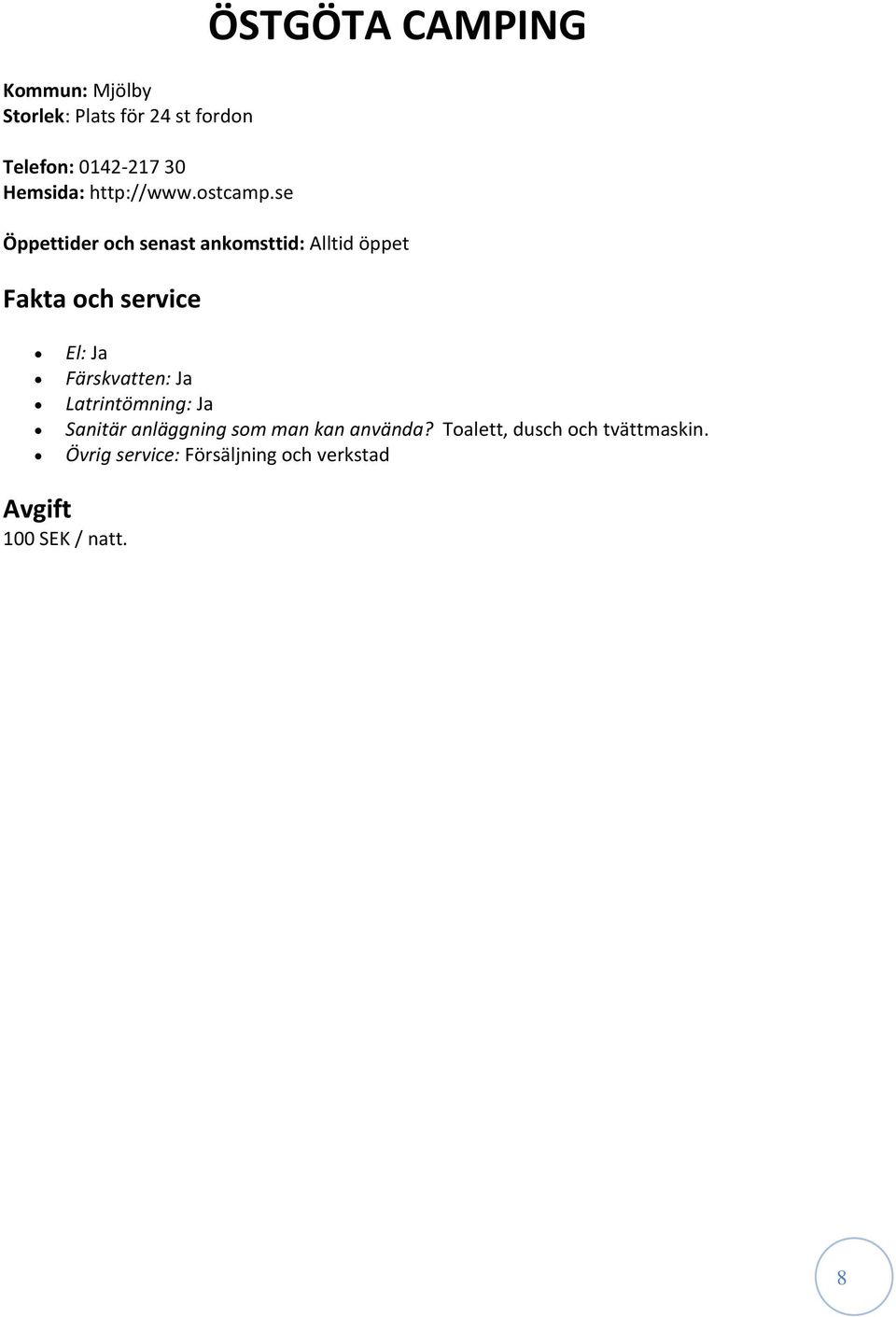 ÖSTGÖTA CAMPING

Kommun: Mjölby
Storlek: Plats för 24 st fordon

Telefon: 0142-217 30
Hemsida: http://www.ostcamp.se

Öppettider och senast ankomsttid: Alltid öppet

Fakta och service

- El: Ja
- Färskvatten: Ja
- Latrintömning: Ja
- Sanitär anläggning som man kan använda? Toalett, dusch och tvättmaskin.
- Övrig service: Försäljning och verkstad

Avgift
100 SEK / natt.

8